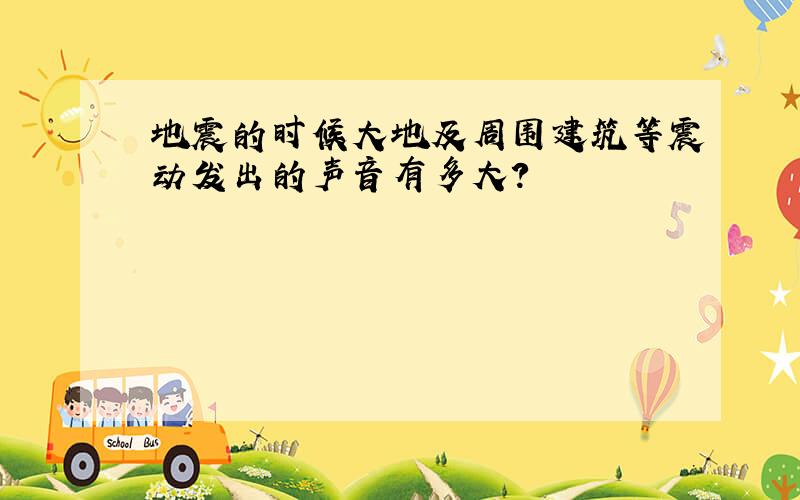 地震的时候大地及周围建筑等震动发出的声音有多大?

5

9

School Bus